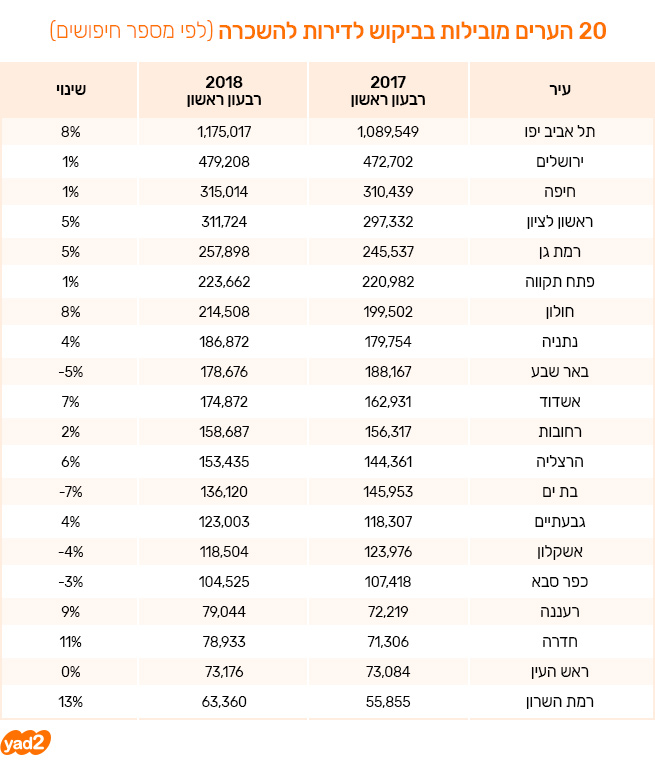 20 הערים מובילות בביקוש לדירות להשכרה (לפי מספר חיפושים)

| עיר | 2017 רבעון ראשון | 2018 רבעון ראשון | שינוי |
|---|---|---|---|
| תל אביב יפו | 1,089,549 | 1,175,017 | 8% |
| ירושלים | 472,702 | 479,208 | 1% |
| חיפה | 310,439 | 315,014 | 1% |
| ראשון לציון | 297,332 | 311,724 | 5% |
| רמת גן | 245,537 | 257,898 | 5% |
| פתח תקווה | 220,982 | 223,662 | 1% |
| חולון | 199,502 | 214,508 | 8% |
| נתניה | 179,754 | 186,872 | 4% |
| באר שבע | 188,167 | 178,676 | -5% |
| אשדוד | 162,931 | 174,872 | 7% |
| רחובות | 156,317 | 158,687 | 2% |
| הרצליה | 144,361 | 153,435 | 6% |
| בת ים | 145,953 | 136,120 | -7% |
| גבעתיים | 118,307 | 123,003 | 4% |
| אשקלון | 123,976 | 118,504 | -4% |
| כפר סבא | 107,418 | 104,525 | -3% |
| רעננה | 72,219 | 79,044 | 9% |
| חדרה | 71,306 | 78,933 | 11% |
| ראש העין | 73,084 | 73,176 | 0% |
| רמת השרון | 55,855 | 63,360 | 13% |

yad2